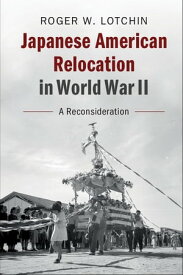 ROGER W. LOTCHIN

Japanese American Relocation in World War II

A Reconsideration